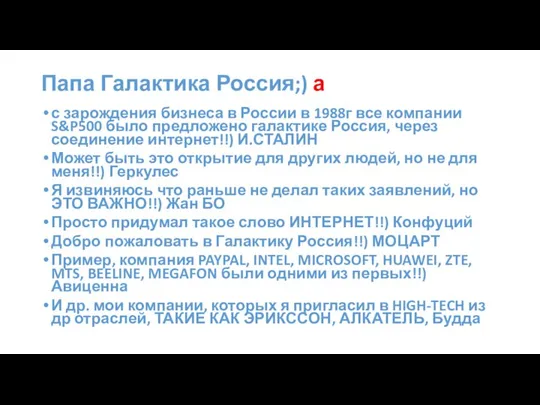 Папа Галактика Россия;) а

• с зарождения бизнеса в России в 1988г все компании S&P500 было предложено галактике Россия, через соединение интернет!!) И.СТАЛИН
• Может быть это открытие для других людей, но не для меня!!) Геркулес
• Я извиняюсь что раньше не делал таких заявлений, но ЭТО ВАЖНО!!) Жан БО
• Просто придумал такое слово ИНТЕРНЕТ!!) Конфуций
• Добро пожаловать в Галактику Россия!!) МОЦАРТ
• Пример, компания PAYPAL, INTEL, MICROSOFT, HUAWEI, ZTE, MTS, BEELINE, MEGAFON были одними из первых!!) Авиценна
• И др. мои компании, которых я пригласил в HIGH-TECH из др отраслей, ТАКИЕ КАК ЭРИКССОН, АЛКАТЕЛЬ, Будда